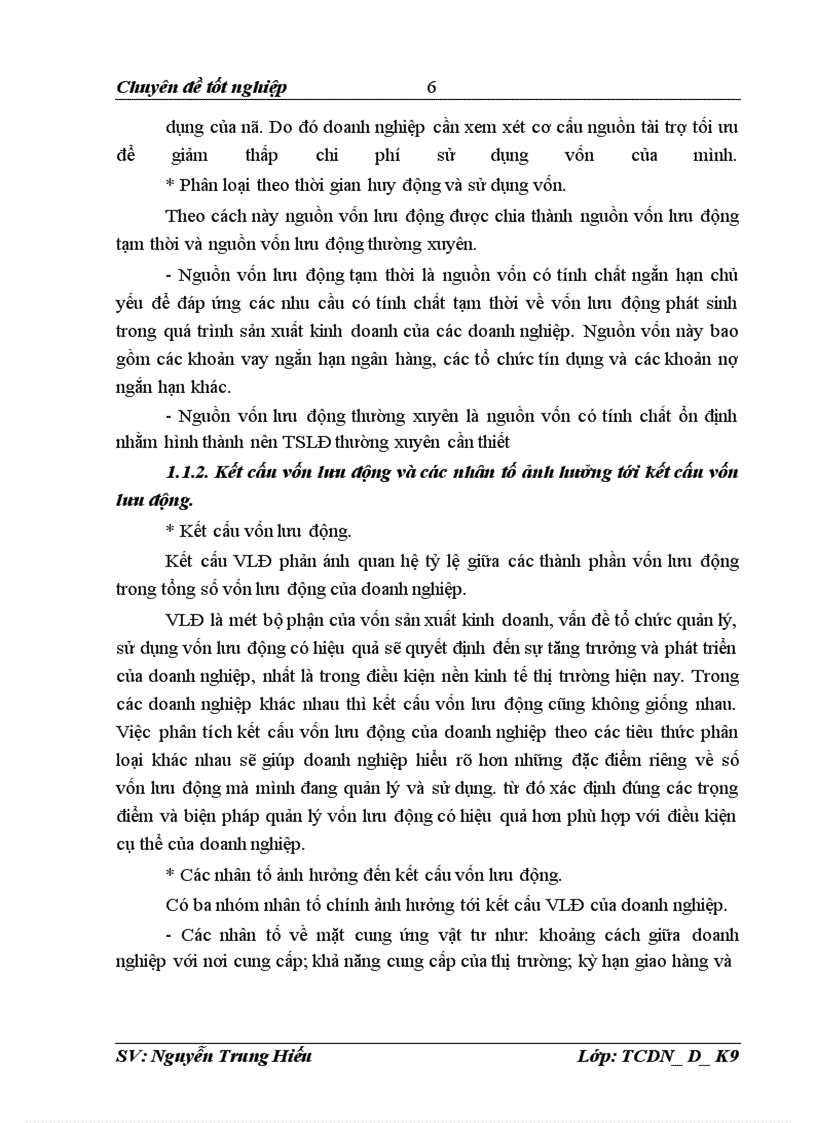 Chuyên đề tốt nghiệp 6

dụng của nã. Do đó doanh nghiệp cần xem xét cơ cấu nguồn tài trợ tối ưu để giảm thấp chi phí sử dụng vốn của mình.

* Phân loại theo thời gian huy động và sử dụng vốn.

Theo cách này nguồn vốn lưu động được chia thành nguồn vốn lưu động tạm thời và nguồn vốn lưu động thường xuyên.

- Nguồn vốn lưu động tạm thời là nguồn vốn có tính chất ngắn hạn chủ yếu để đáp ứng các nhu cầu có tính chất tạm thời về vốn lưu động phát sinh trong quá trình sản xuất kinh doanh của các doanh nghiệp. Nguồn vốn này bao gồm các khoản vay ngắn hạn ngân hàng, các tổ chức tín dụng và các khoản nợ ngắn hạn khác.

- Nguồn vốn lưu động thường xuyên là nguồn vốn có tính chất ổn định nhằm hình thành nên TSLĐ thường xuyên cần thiết

1.1.2. Kết cấu vốn lưu động và các nhân tố ảnh hưởng tới kết cấu vốn lưu động.

* Kết cấu vốn lưu động.

Kết cấu VLĐ phản ánh quan hệ tỷ lệ giữa các thành phần vốn lưu động trong tổng số vốn lưu động của doanh nghiệp.

VLĐ là mét bộ phận của vốn sản xuất kinh doanh, vấn đề tổ chức quản lý, sử dụng vốn lưu động có hiệu quả sẽ quyết định đến sự tăng trưởng và phát triển của doanh nghiệp, nhất là trong điều kiện nền kinh tế thị trường hiện nay. Trong các doanh nghiệp khác nhau thì kết cấu vốn lưu động cũng không giống nhau. Việc phân tích kết cấu vốn lưu động của doanh nghiệp theo các tiêu thức phân loại khác nhau sẽ giúp doanh nghiệp hiểu rõ hơn những đặc điểm riêng về số vốn lưu động mà mình đang quản lý và sử dụng. từ đó xác định đúng các trọng điểm và biện pháp quản lý vốn lưu động có hiệu quả hơn phù hợp với điều kiện cụ thể của doanh nghiệp.

* Các nhân tố ảnh hưởng đến kết cấu vốn lưu động.

Có ba nhóm nhân tố chính ảnh hưởng tới kết cấu VLĐ của doanh nghiệp.

- Các nhân tố về mặt cung ứng vật tư như: khoảng cách giữa doanh nghiệp với nơi cung cấp; khả năng cung cấp của thị trường; kỳ hạn giao hàng và

SV: Nguyễn Trung Hiếu Lớp: TCDN_ D_ K9